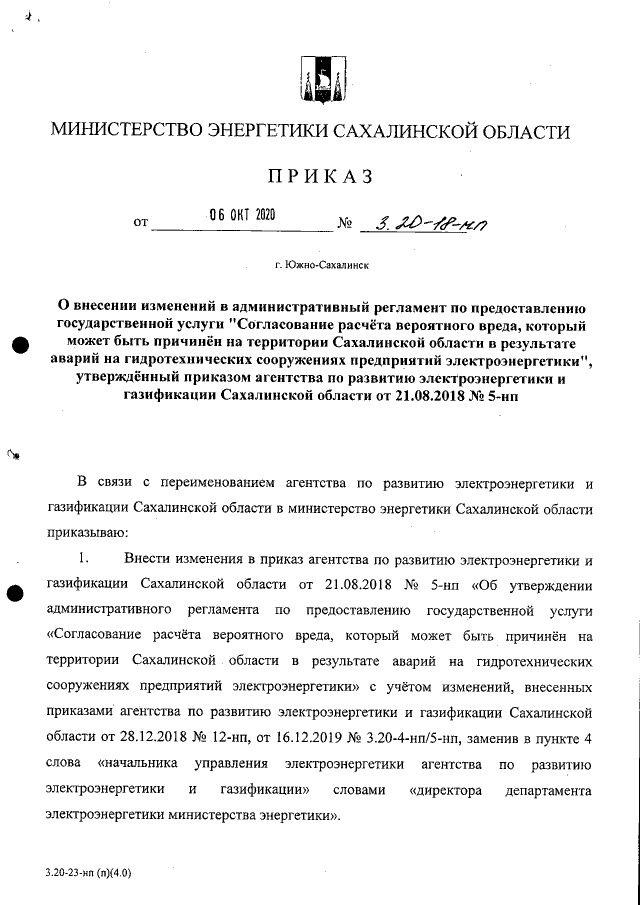 МИНИСТЕРСТВО ЭНЕРГЕТИКИ САХАЛИНСКОЙ ОБЛАСТИ

ПРИКАЗ

от 06 ОКТ 2020 № 3.20-18-нп

г. Южно-Сахалинск

О внесении изменений в административный регламент по предоставлению государственной услуги "Согласование расчёта вероятного вреда, который может быть причинён на территории Сахалинской области в результате аварий на гидротехнических сооружениях предприятий электроэнергетики", утверждённый приказом агентства по развитию электроэнергетики и газификации Сахалинской области от 21.08.2018 № 5-нп

В связи с переименованием агентства по развитию электроэнергетики и газификации Сахалинской области в министерство энергетики Сахалинской области приказываю:

1. Внести изменения в приказ агентства по развитию электроэнергетики и газификации Сахалинской области от 21.08.2018 № 5-нп «Об утверждении административного регламента по предоставлению государственной услуги «Согласование расчёта вероятного вреда, который может быть причинён на территории Сахалинской области в результате аварий на гидротехнических сооружениях предприятий электроэнергетики» с учётом изменений, внесенных приказами агентства по развитию электроэнергетики и газификации Сахалинской области от 28.12.2018 № 12-нп, от 16.12.2019 № 3.20-4-нп/5-нп, заменив в пункте 4 слова «начальника управления электроэнергетики агентства по развитию электроэнергетики и газификации» словами «директора департамента электроэнергетики министерства энергетики».

3.20-23-нп (п)(4.0)